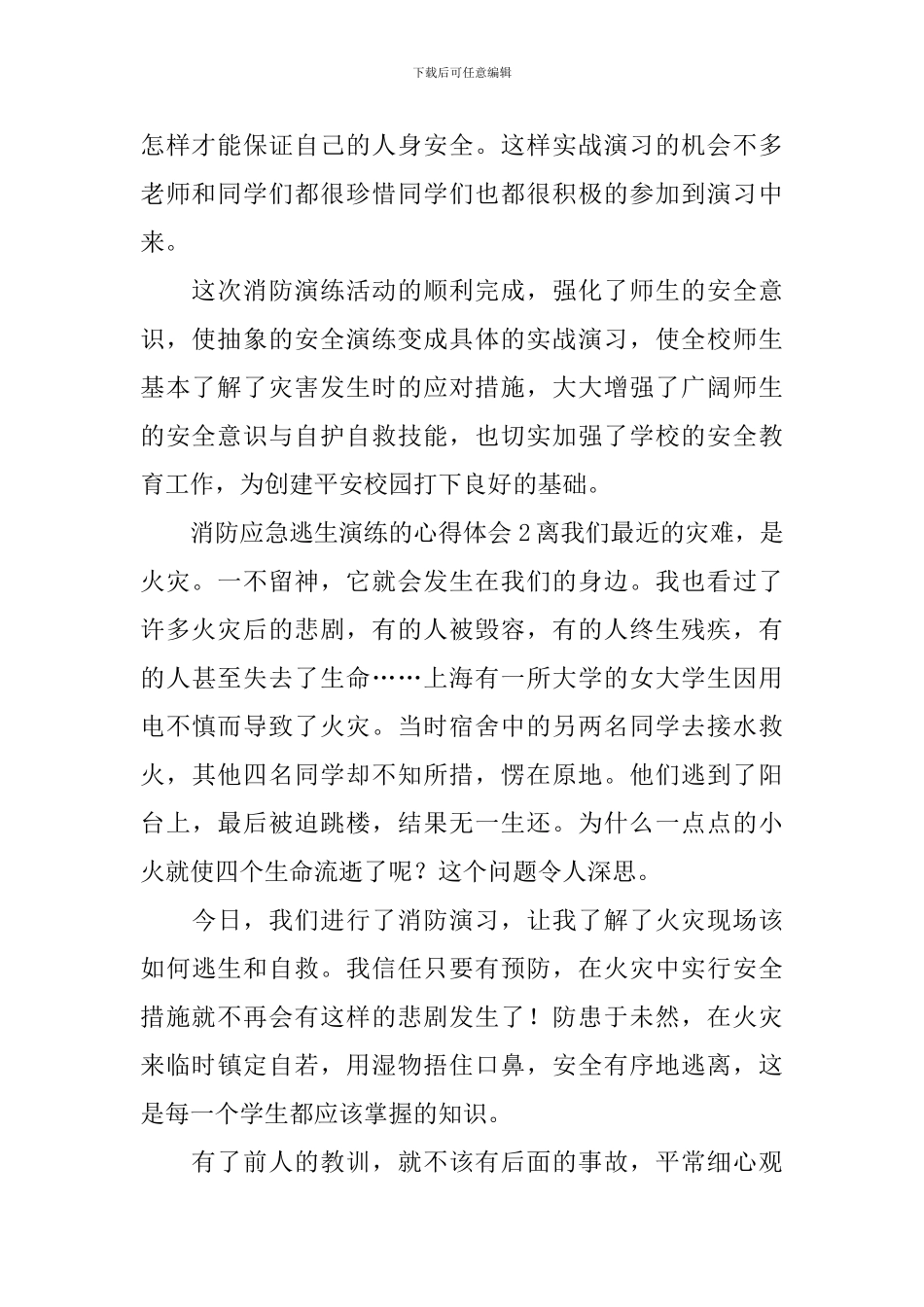 下载后可任意编辑

怎样才能保证自己的人身安全。这样实战演习的机会不多老师和同学们都很珍惜同学们也都很积极的参加到演习中来。

这次消防演练活动的顺利完成，强化了师生的安全意识，使抽象的安全演练变成具体的实战演习，使全校师生基本了解了灾害发生时的应对措施，大大增强了广阔师生的安全意识与自护自救技能，也切实加强了学校的安全教育工作，为创建平安校园打下良好的基础。

消防应急逃生演练的心得体会 2 离我们最近的灾难，是火灾。一不留神，它就会发生在我们的身边。我也看过了许多火灾后的悲剧，有的人被毁容，有的人终生残疾，有的人甚至失去了生命……上海有一所大学的女大学生因用电不慎而导致了火灾。当时宿舍中的另两名同学去接水救火，其他四名同学却不知所措，愣在原地。他们逃到了阳台上，最后被迫跳楼，结果无一生还。为什么一点点的小火就使四个生命流逝了呢？这个问题令人深思。

今日，我们进行了消防演习，让我了解了火灾现场该如何逃生和自救。我信任只要有预防，在火灾中实行安全措施就不再会有这样的悲剧发生了！防患于未然，在火灾来临时镇定自若，用湿物捂住口鼻，安全有序地逃离，这是每一个学生都应该掌握的知识。

有了前人的教训，就不该有后面的事故，平常细心观